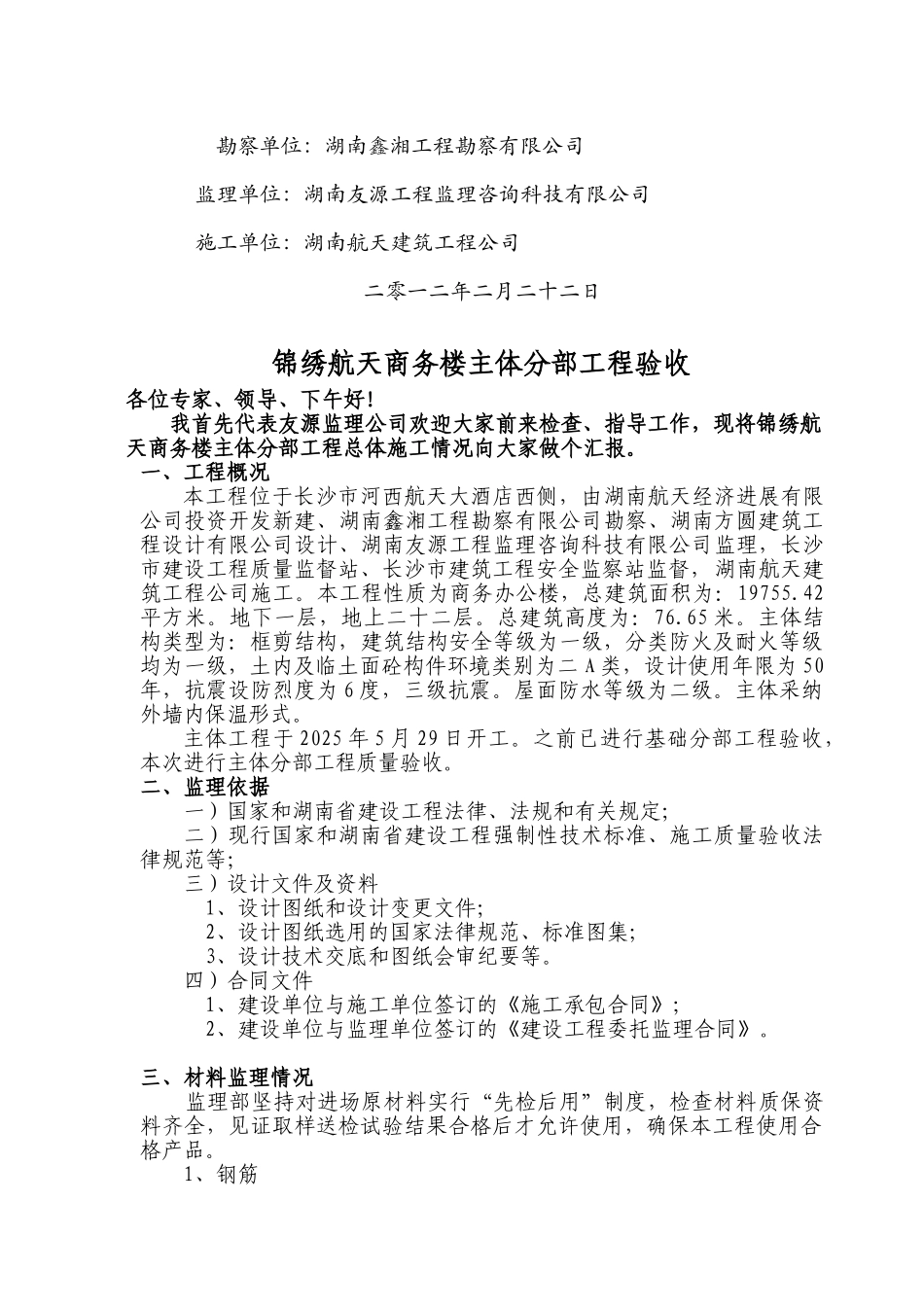 勘察单位：湖南鑫湘工程勘察有限公司

监理单位：湖南友源工程监理咨询科技有限公司

施工单位：湖南航天建筑工程公司

二零一二年二月二十二日

锦绣航天商务楼主体分部工程验收

各位专家、领导、下午好！

我首先代表友源监理公司欢迎大家前来检查、指导工作，现将锦绣航天商务楼主体分部工程总体施工情况向大家做个汇报。

一、工程概况

本工程位于长沙市河西航天大酒店西侧，由湖南航天经济进展有限公司投资开发新建、湖南鑫湘工程勘察有限公司勘察、湖南方圆建筑工程设计有限公司设计、湖南友源工程监理咨询科技有限公司监理，长沙市建设工程质量监督站、长沙市建筑工程安全监察站监督，湖南航天建筑工程公司施工。本工程性质为商务办公楼，总建筑面积为：19755.42平方米。地下一层，地上二十二层。总建筑高度为：76.65米。主体结构类型为：框剪结构，建筑结构安全等级为一级，分类防火及耐火等级均为一级，土内及临土面砼构件环境类别为二A类，设计使用年限为50年，抗震设防烈度为6度，三级抗震。屋面防水等级为二级。主体采纳外墙内保温形式。

主体工程于2025年5月29日开工。之前已进行基础分部工程验收，本次进行主体分部工程质量验收。

二、监理依据

一）国家和湖南省建设工程法律、法规和有关规定；

二）现行国家和湖南省建设工程强制性技术标准、施工质量验收法律规范等；

三）设计文件及资料

1、设计图纸和设计变更文件；

2、设计图纸选用的国家法律规范、标准图集；

3、设计技术交底和图纸会审纪要等。

四）合同文件

1、建设单位与施工单位签订的《施工承包合同》；

2、建设单位与监理单位签订的《建设工程委托监理合同》。

三、材料监理情况

监理部坚持对进场原材料实行“先检后用”制度，检查材料质保资料齐全，见证取样送检试验结果合格后才允许使用，确保本工程使用合格产品。

1、钢筋